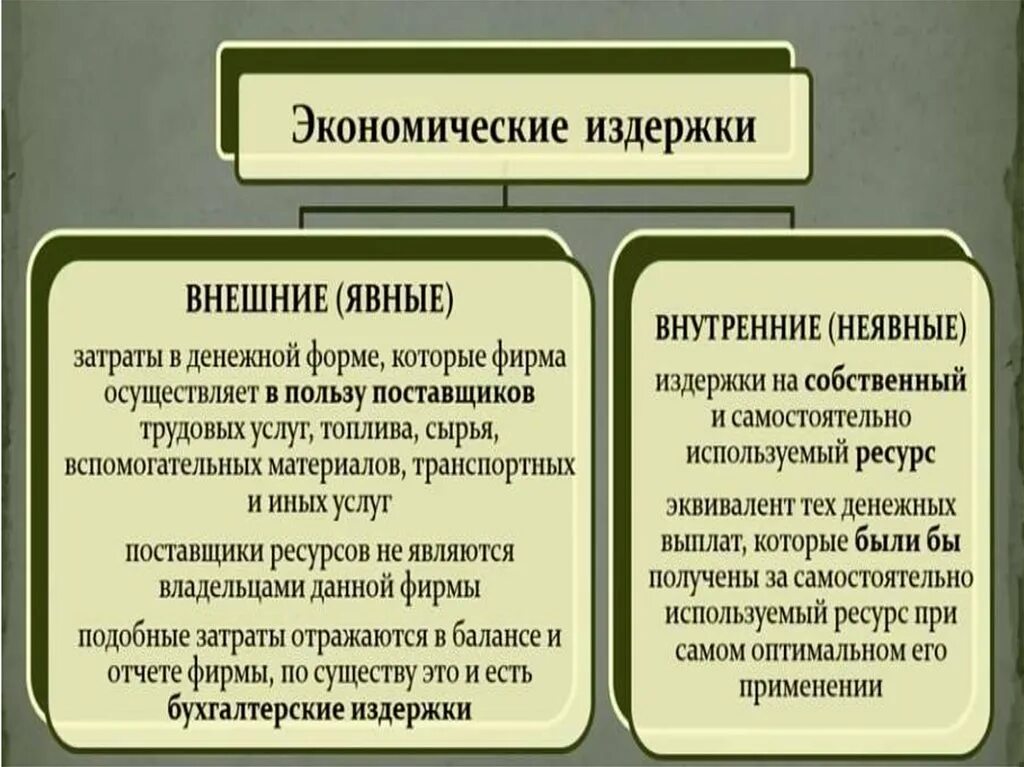 Экономические издержки

ВНЕШНИЕ (ЯВНЫЕ)

затраты в денежной форме, которые фирма осуществляет в пользу поставщиков трудовых услуг, топлива, сырья, вспомогательных материалов, транспортных и иных услуг

поставщики ресурсов не являются владельцами данной фирмы

подобные затраты отражаются в балансе и отчете фирмы, по существу это и есть бухгалтерские издержки

ВНУТРЕННИЕ (НЕЯВНЫЕ)

издержки на собственный и самостоятельно используемый ресурс

эквивалент тех денежных выплат, которые были бы получены за самостоятельно используемый ресурс при самом оптимальном его применении